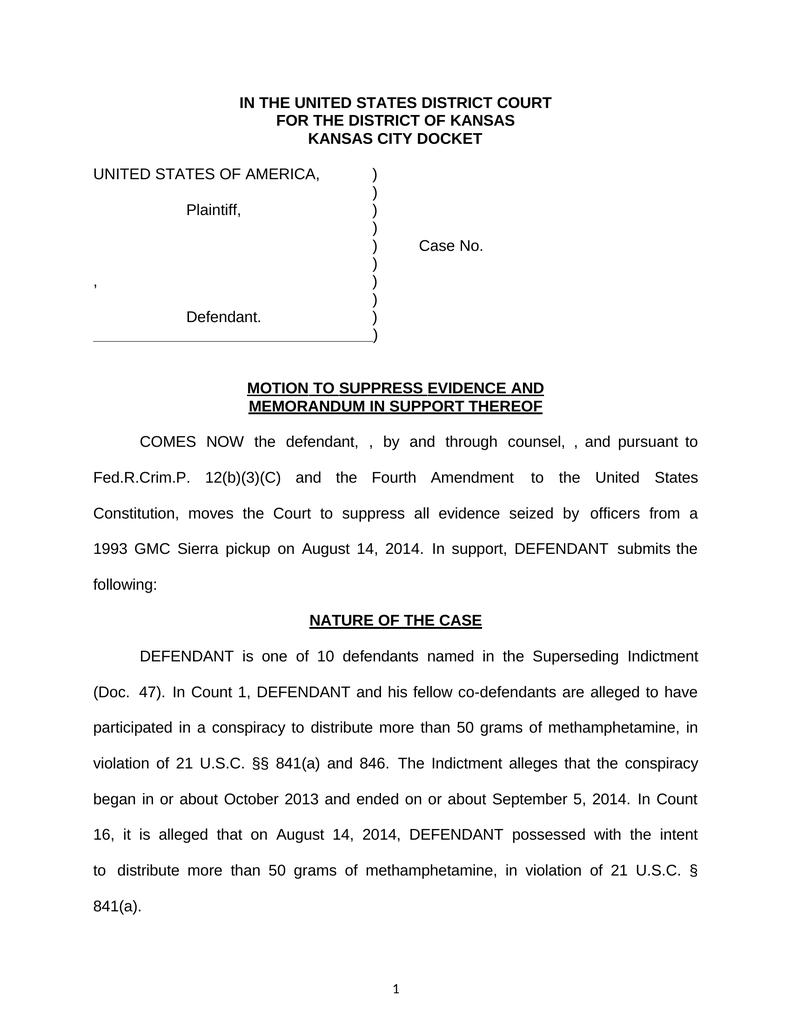 IN THE UNITED STATES DISTRICT COURT
FOR THE DISTRICT OF KANSAS
KANSAS CITY DOCKET

UNITED STATES OF AMERICA, )
)
Plaintiff, )
)
) Case No.
)
, )
)
Defendant. )
)

MOTION TO SUPPRESS EVIDENCE AND
MEMORANDUM IN SUPPORT THEREOF

COMES NOW the defendant, , by and through counsel, , and pursuant to Fed.R.Crim.P. 12(b)(3)(C) and the Fourth Amendment to the United States Constitution, moves the Court to suppress all evidence seized by officers from a 1993 GMC Sierra pickup on August 14, 2014. In support, DEFENDANT submits the following:

NATURE OF THE CASE

DEFENDANT is one of 10 defendants named in the Superseding Indictment (Doc. 47). In Count 1, DEFENDANT and his fellow co-defendants are alleged to have participated in a conspiracy to distribute more than 50 grams of methamphetamine, in violation of 21 U.S.C. §§ 841(a) and 846. The Indictment alleges that the conspiracy began in or about October 2013 and ended on or about September 5, 2014. In Count 16, it is alleged that on August 14, 2014, DEFENDANT possessed with the intent to distribute more than 50 grams of methamphetamine, in violation of 21 U.S.C. § 841(a).

1